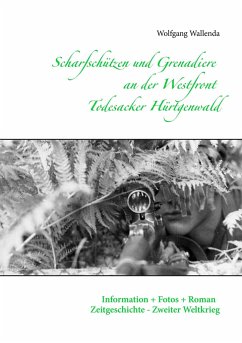 Wolfgang Wallenda

Scharfschützen und Grenadiere an der Westfront Todesacker Hürtgenwald

Information + Fotos + Roman
Zeitgeschichte - Zweiter Weltkrieg